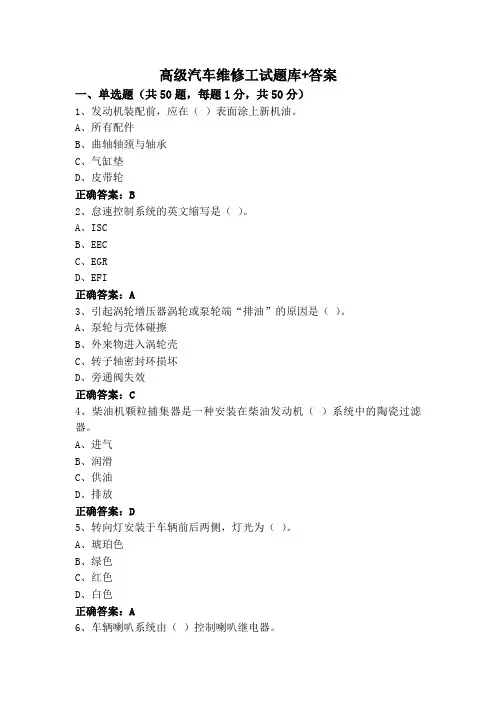 高级汽车维修工试题库+答案

一、单选题（共50题，每题1分，共50分）

1、发动机装配前，应在（ ）表面涂上新机油。

A、所有配件

B、曲轴轴颈与轴承

C、气缸垫

D、皮带轮

正确答案：B

2、怠速控制系统的英文缩写是（ ）。

A、ISC

B、EEC

C、EGR

D、EFI

正确答案：A

3、引起涡轮增压器涡轮或泵轮端“排油”的原因是（ ）。

A、泵轮与壳体碰擦

B、外来物进入涡轮壳

C、转子轴密封环损坏

D、旁通阀失效

正确答案：C

4、柴油机颗粒捕集器是一种安装在柴油发动机（ ）系统中的陶瓷过滤器。

A、进气

B、润滑

C、供油

D、排放

正确答案：D

5、转向灯安装于车辆前后两侧，灯光为（ ）。

A、琥珀色

B、绿色

C、红色

D、白色

正确答案：A

6、车辆喇叭系统由（ ）控制喇叭继电器。